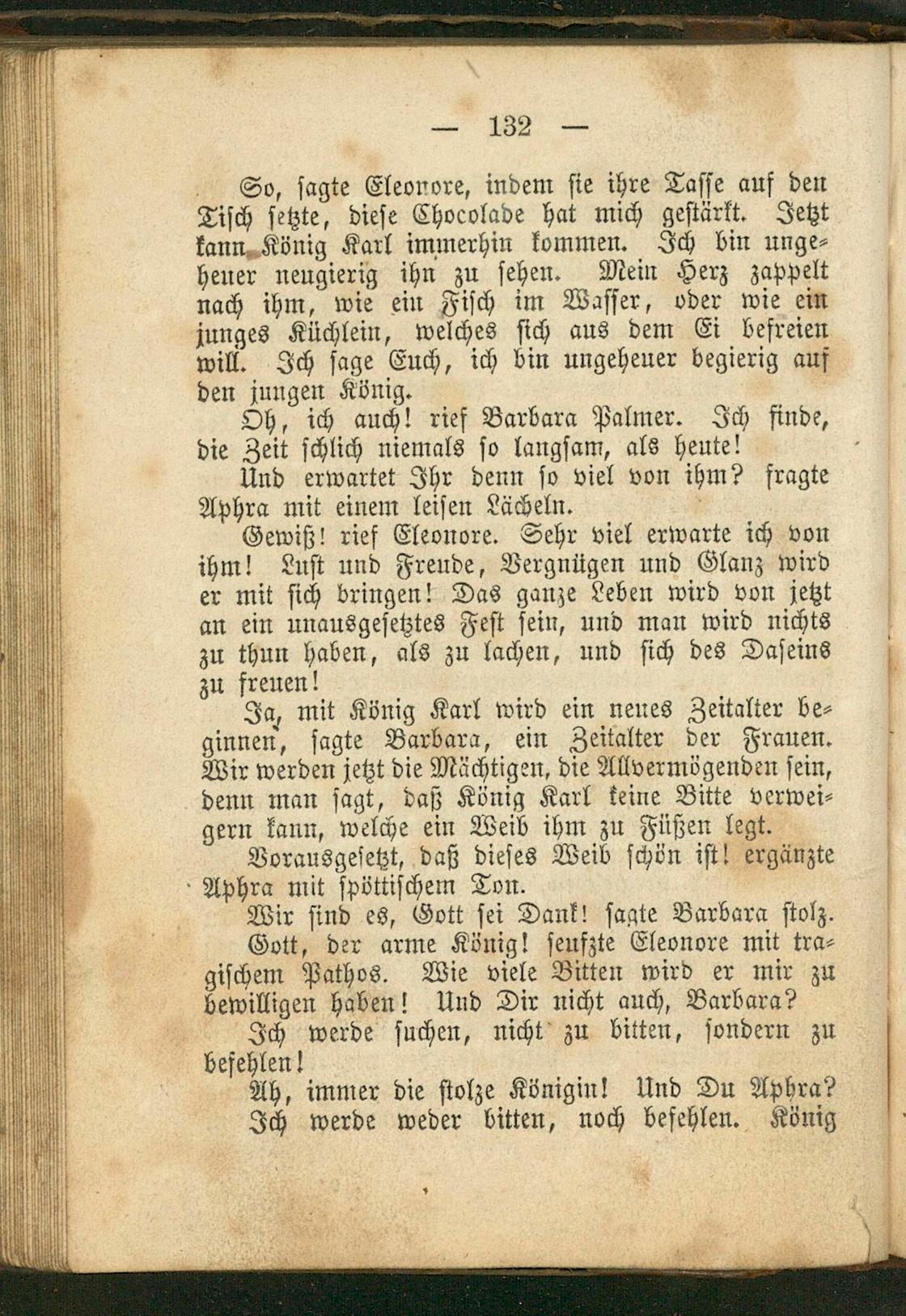 — 132 —

So, sagte Eleonore, indem sie ihre Tasse auf den Tisch setzte, diese Chocolade hat mich gestärkt. Jetzt kann König Karl immerhin kommen. Ich bin ungeheuer neugierig ihn zu sehen. Mein Herz zappelt nach ihm, wie ein Fisch im Wasser, oder wie ein junges Küchlein, welches sich aus dem Ei befreien will. Ich sage Euch, ich bin ungeheuer begierig auf den jungen König.

Oh, ich auch! rief Barbara Palmer. Ich finde, die Zeit schlich niemals so langsam, als heute!

Und erwartet Ihr denn so viel von ihm? fragte Aphra mit einem leisen Lächeln.

Gewiß! rief Eleonore. Sehr viel erwarte ich von ihm! Lust und Freude, Vergnügen und Glanz wird er mit sich bringen! Das ganze Leben wird von jetzt an ein unausgesetztes Fest sein, und man wird nichts zu thun haben, als zu lachen, und sich des Daseins zu freuen!

Ja, mit König Karl wird ein neues Zeitalter beginnen, sagte Barbara, ein Zeitalter der Frauen. Wir werden jetzt die Mächtigen, die Allvermögenden sein, denn man sagt, daß König Karl keine Bitte verweigern kann, welche ein Weib ihm zu Füßen legt.

Vorausgesetzt, daß dieses Weib schön ist! ergänzte Aphra mit spöttischem Ton.

Wir sind es, Gott sei Dank! sagte Barbara stolz.

Gott, der arme König! seufzte Eleonore mit tragischem Pathos. Wie viele Bitten wird er mir zu bewilligen haben! Und Dir nicht auch, Barbara?

Ich werde suchen, nicht zu bitten, sondern zu befehlen!

Ah, immer die stolze Königin! Und Du Aphra?

Ich werde weder bitten, noch befehlen. König